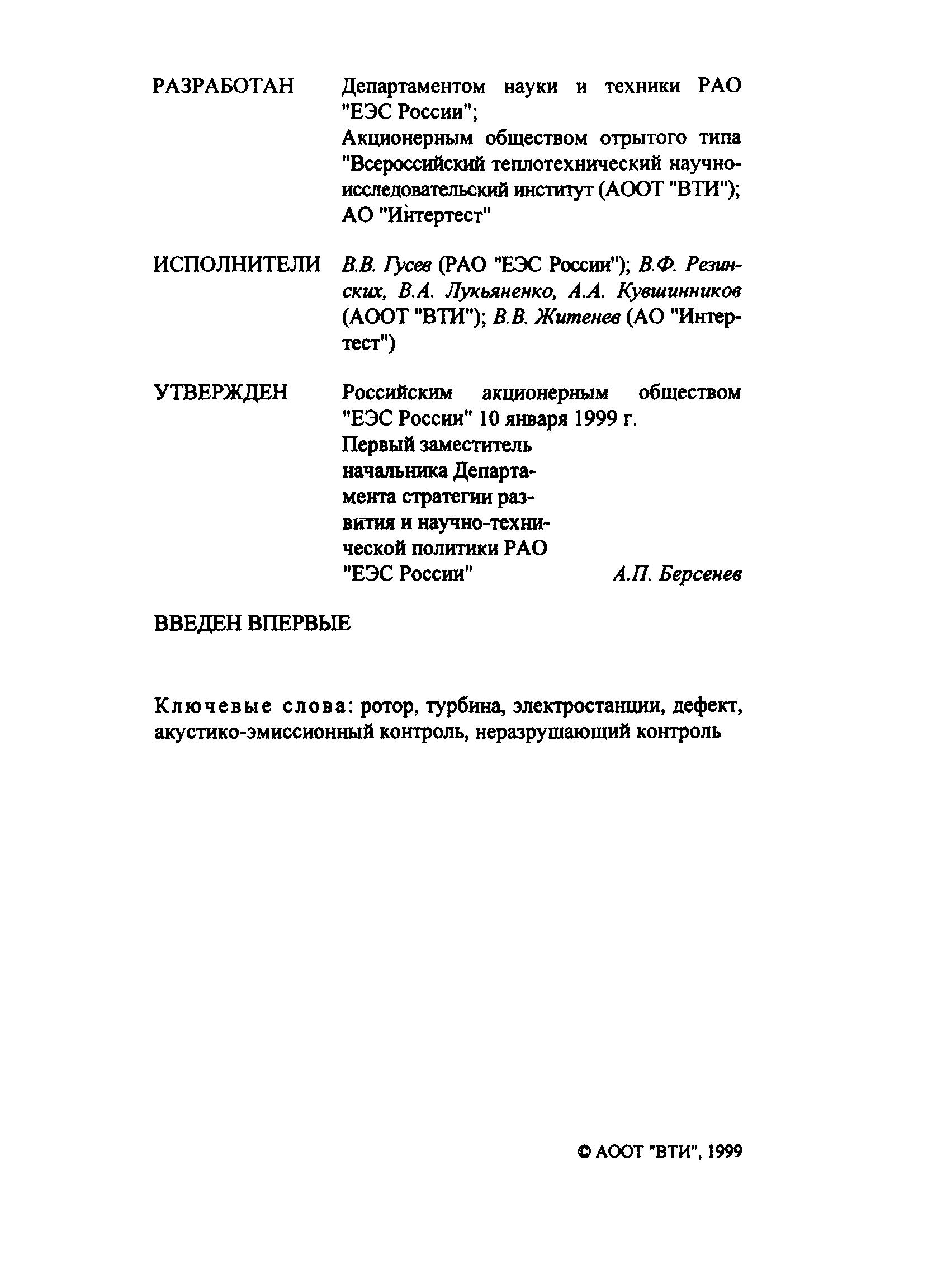 РАЗРАБОТАН Департаментом науки и техники РАО "ЕЭС России"; Акционерным обществом отрытого типа "Всероссийский теплотехнический научно-исследовательский институт (АООТ "ВТИ"); АО "Интертест"

ИСПОЛНИТЕЛИ В.В. Гусев (РАО "ЕЭС России"); В.Ф. Резинских, В.А. Лукьяненко, А.А. Кувшинников (АООТ "ВТИ"); В.В. Житенев (АО "Интертест")

УТВЕРЖДЕН Российским акционерным обществом "ЕЭС России" 10 января 1999 г.
Первый заместитель начальника Департамента стратегии развития и научно-технической политики РАО "ЕЭС России" А.П. Берсенев

ВВЕДЕН ВПЕРВЫЕ

Ключевые слова: ротор, турбина, электростанции, дефект, акустико-эмиссионный контроль, неразрушающий контроль

© АООТ "ВТИ", 1999